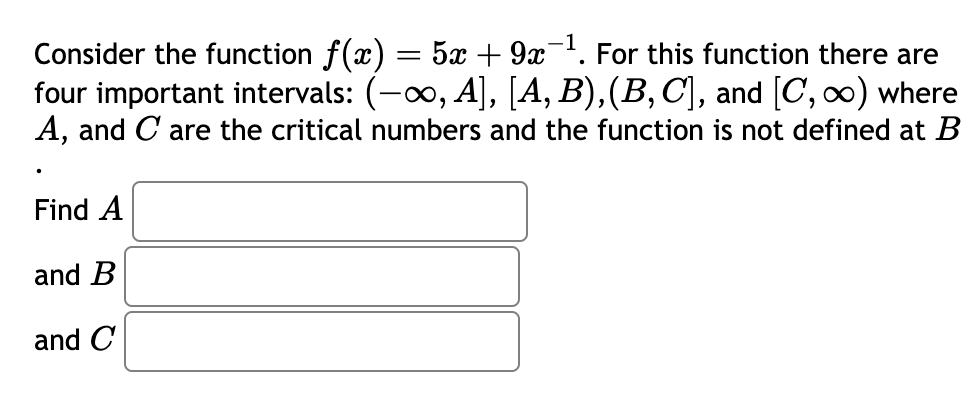 Consider the function $f(x) = 5x + 9x^{-1}$. For this function there are four important intervals: $(-\infty, A]$, $[A, B)$,$(B, C]$, and $[C, \infty)$ where $A$, and $C$ are the critical numbers and the function is not defined at $B$ .

Find $A$

and $B$

and $C$